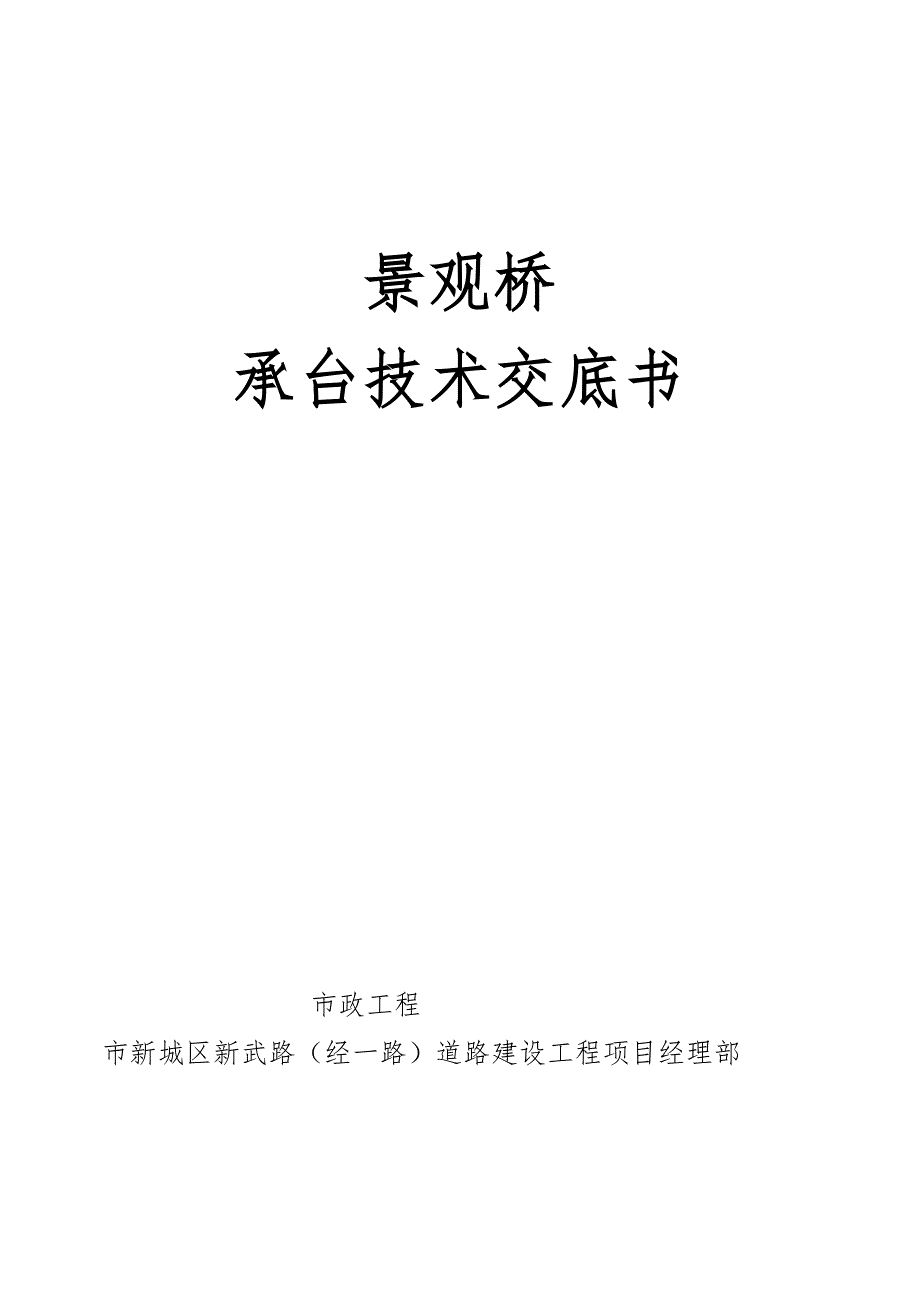 景观桥
承台技术交底书

市政工程
市新城区新武路（经一路）道路建设工程项目经理部